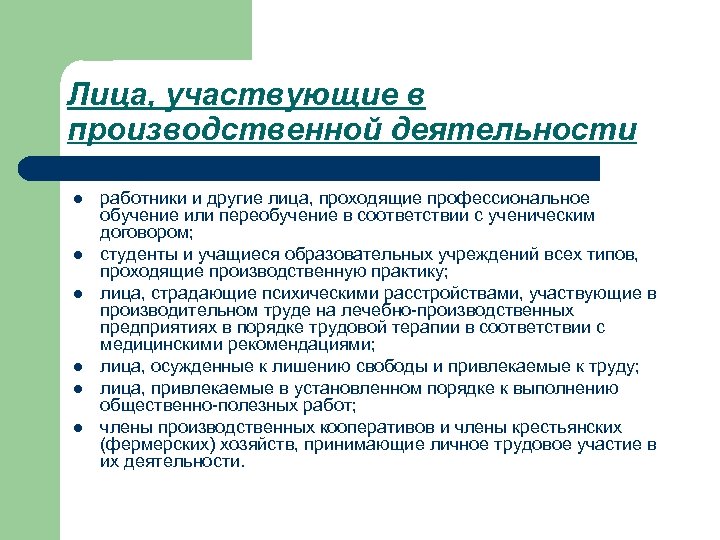 Лица, участвующие в производственной деятельности

- работники и другие лица, проходящие профессиональное обучение или переобучение в соответствии с ученическим договором;
- студенты и учащиеся образовательных учреждений всех типов, проходящие производственную практику;
- лица, страдающие психическими расстройствами, участвующие в производительном труде на лечебно-производственных предприятиях в порядке трудовой терапии в соответствии с медицинскими рекомендациями;
- лица, осужденные к лишению свободы и привлекаемые к труду;
- лица, привлекаемые в установленном порядке к выполнению общественно-полезных работ;
- члены производственных кооперативов и члены крестьянских (фермерских) хозяйств, принимающие личное трудовое участие в их деятельности.